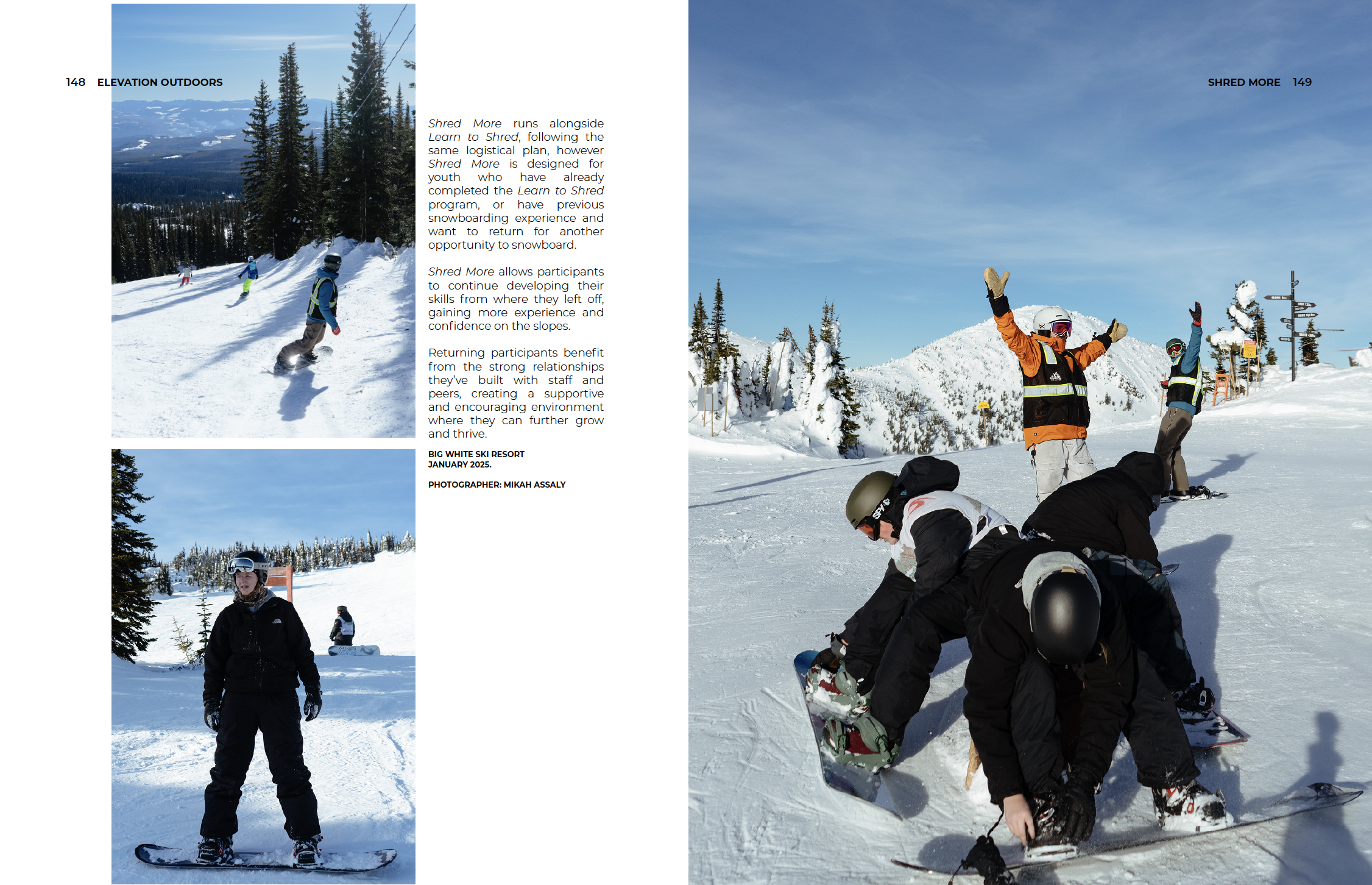 148 ELEVATION OUTDOORS

Shred More runs alongside Learn to Shred, following the same logistical plan, however Shred More is designed for youth who have already completed the Learn to Shred program, or have previous snowboarding experience and want to return for another opportunity to snowboard.

Shred More allows participants to continue developing their skills from where they left off, gaining more experience and confidence on the slopes.

Returning participants benefit from the strong relationships they've built with staff and peers, creating a supportive and encouraging environment where they can further grow and thrive.

BIG WHITE SKI RESORT
JANUARY 2025.

PHOTOGRAPHER: MIKAH ASSALY

SHRED MORE 149